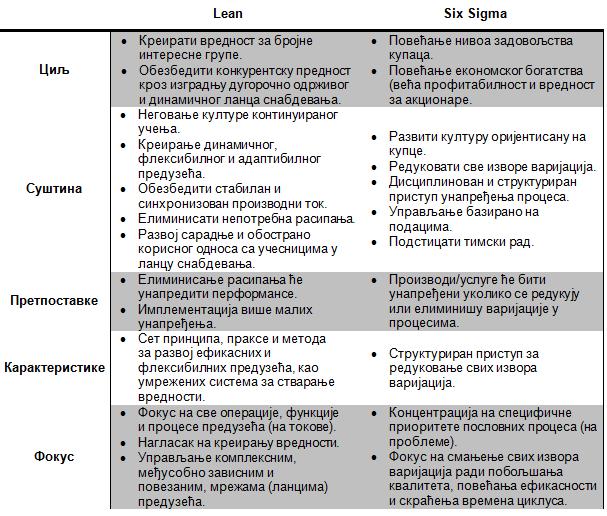 |  | Lean | Six Sigma |
|---|---|---|
| Циљ | • Креирати вредност за бројне интересне групе. • Обезбедити конкурентску предност кроз изградњу дугорочно одрживог и динамичног ланца снабдевања. | • Повећање нивоа задовољства купаца. • Повећање економског богатства (већа профитабилност и вредност за акционаре. |
| Суштина | • Неговање културе континуираног учења. • Креирање динамичног, флексибилног и адаптибилног предузећа. • Обезбедити стабилан и синхронизован производни ток. • Елиминисати непотребна расипања. • Развој сарадње и обострано корисног односа са учесницима у ланцу снабдевања. | • Развити културу оријентисану на купце. • Редуковати све изворе варијација. • Дисциплинован и структуриран приступ унапређења процеса. • Управљање базирано на подацима. • Подстицати тимски рад. |
| Претпоставке | • Елиминисање расипања ће унапредити перформансе. • Имплементација више малих унапређења. | • Производи/услуге ће бити унапређени уколико се редукују или елиминишу варијације у процесима. |
| Карактеристике | • Сет принципа, праксе и метода за развој ефикасних и флексибилних предузећа, као умрежених система за стварање вредности. | • Структуриран приступ за редуковање свих извора варијација. |
| Фокус | • Фокус на све операције, функције и процесе предузећа (на токове). • Нагласак на креирању вредности. • Управљање комплексним, међусобно зависним и повезаним, мрежама (ланцима) предузећа. | • Концентрација на специфичне приоритете пословних процеса (на проблеме). • Фокус на смањење свих извора варијација ради побољшања квалитета, повећања ефикасности и скраћења времена циклуса. |